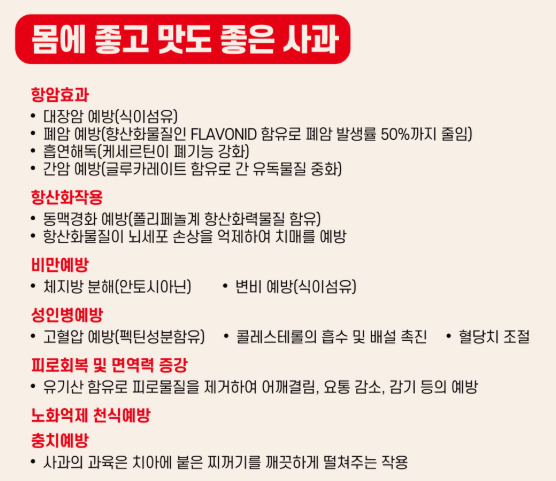 몸에 좋고 맛도 좋은 사과

항암효과
• 대장암 예방(식이섬유)
• 폐암 예방(항산화물질인 FLAVONID 함유로 폐암 발생률 50%까지 줄임)
• 흡연해독(케세르틴이 폐기능 강화)
• 간암 예방(글루카레이트 함유로 간 유독물질 중화)

항산화작용
• 동맥경화 예방(폴리페놀계 항산화력물질 함유)
• 항산화물질이 뇌세포 손상을 억제하여 치매를 예방

비만예방
• 체지방 분해(안토시아닌)
• 변비 예방(식이섬유)

성인병예방
• 고혈압 예방(펙틴성분함유)
• 콜레스테롤의 흡수 및 배설 촉진
• 혈당치 조절

피로회복 및 면역력 증강
• 유기산 함유로 피로물질을 제거하여 어깨결림, 요통 감소, 감기 등의 예방

노화억제 천식예방

충치예방
• 사과의 과육은 치아에 붙은 찌꺼기를 깨끗하게 떨쳐주는 작용